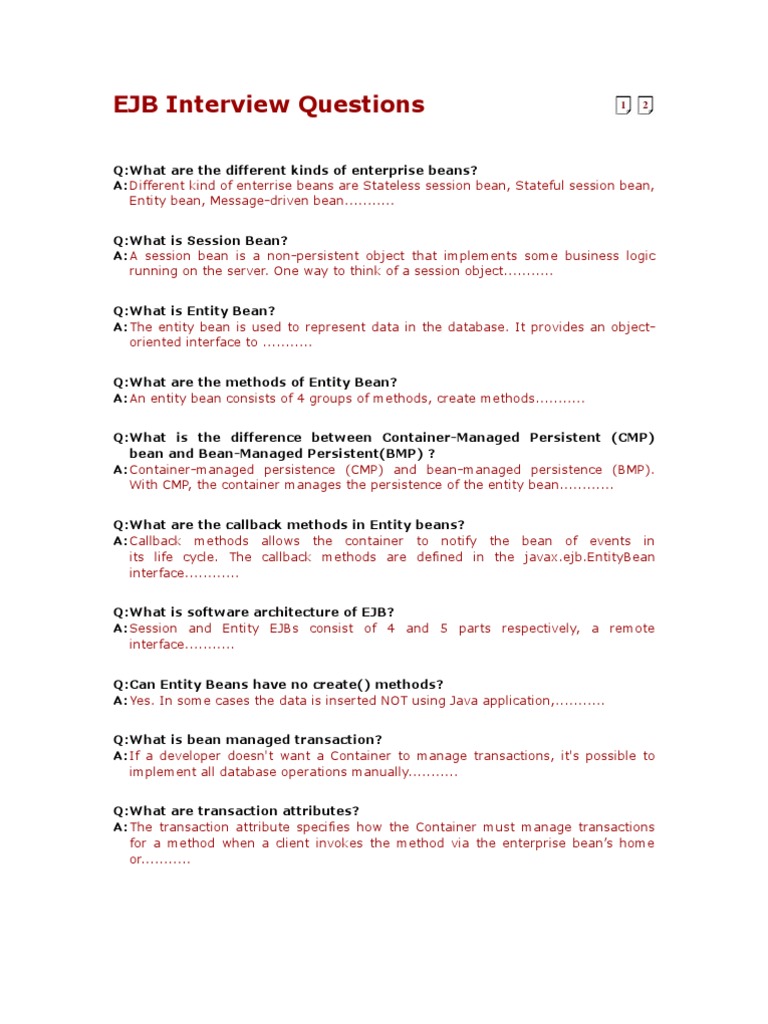 EJB Interview Questions

1 2

Q:What are the different kinds of enterprise beans?
A:Different kind of enterrise beans are Stateless session bean, Stateful session bean, Entity bean, Message-driven bean...........

Q:What is Session Bean?
A:A session bean is a non-persistent object that implements some business logic running on the server. One way to think of a session object...........

Q:What is Entity Bean?
A:The entity bean is used to represent data in the database. It provides an object-oriented interface to ...........

Q:What are the methods of Entity Bean?
A:An entity bean consists of 4 groups of methods, create methods...........

Q:What is the difference between Container-Managed Persistent (CMP) bean and Bean-Managed Persistent(BMP) ?
A:Container-managed persistence (CMP) and bean-managed persistence (BMP). With CMP, the container manages the persistence of the entity bean............

Q:What are the callback methods in Entity beans?
A:Callback methods allows the container to notify the bean of events in its life cycle. The callback methods are defined in the javax.ejb.EntityBean interface............

Q:What is software architecture of EJB?
A:Session and Entity EJBs consist of 4 and 5 parts respectively, a remote interface...........

Q:Can Entity Beans have no create() methods?
A:Yes. In some cases the data is inserted NOT using Java application,...........

Q:What is bean managed transaction?
A:If a developer doesn't want a Container to manage transactions, it's possible to implement all database operations manually...........

Q:What are transaction attributes?
A:The transaction attribute specifies how the Container must manage transactions for a method when a client invokes the method via the enterprise bean's home or...........